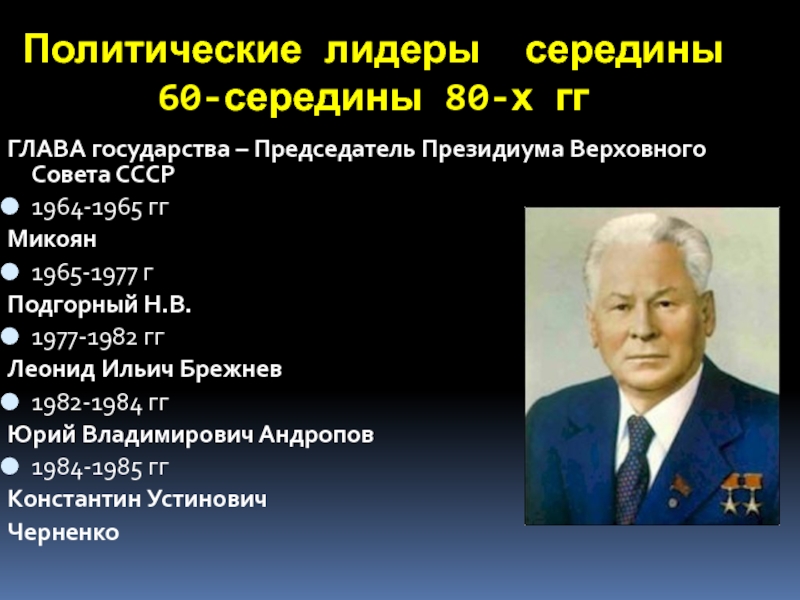 Политические лидеры середины 60-середины 80-х гг

ГЛАВА государства – Председатель Президиума Верховного Совета СССР

1964-1965 гг

Микоян

1965-1977 г

Подгорный Н.В.

1977-1982 гг

Леонид Ильич Брежнев

1982-1984 гг

Юрий Владимирович Андропов

1984-1985 гг

Константин Устинович Черненко